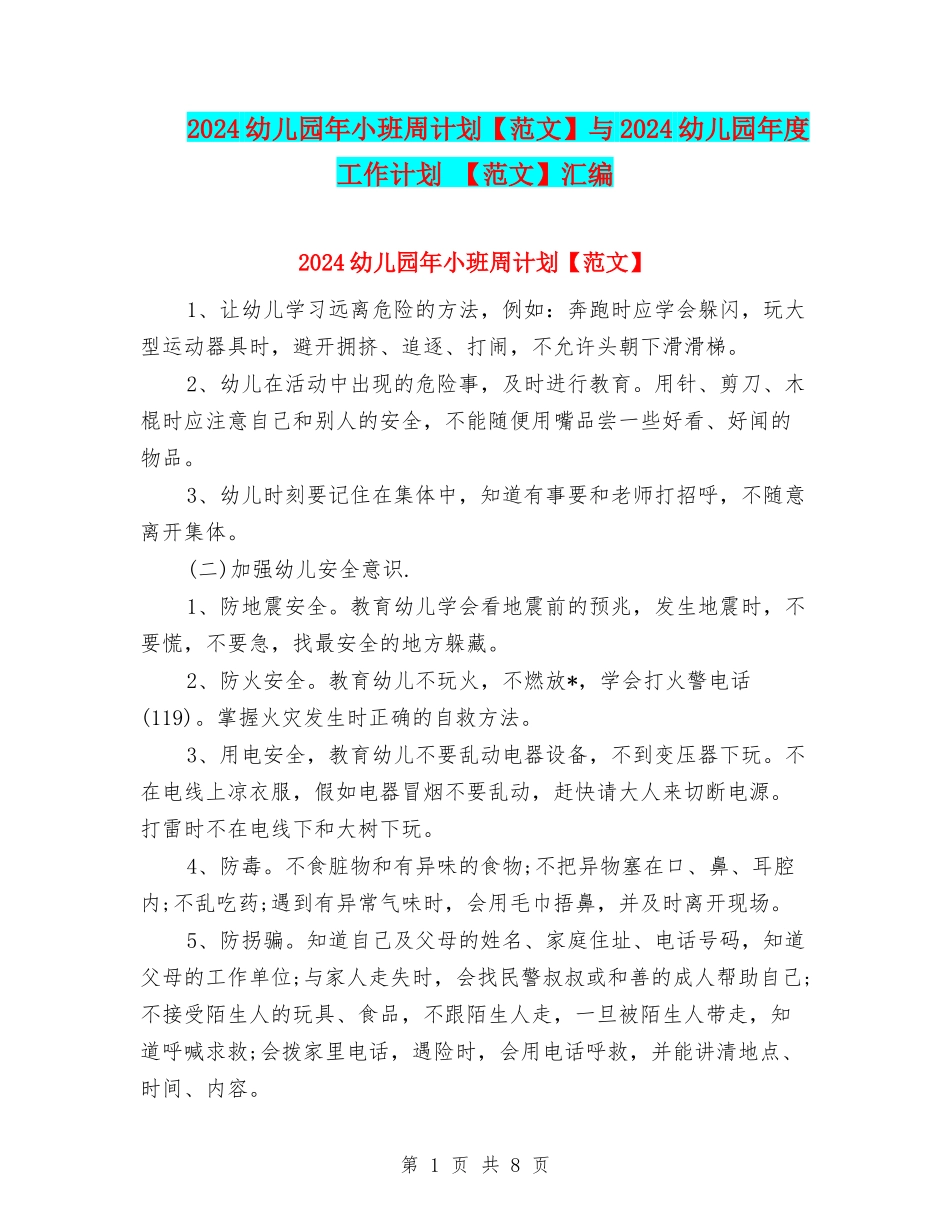 2024 幼儿园年小班周计划【范文】与 2024 幼儿园年度工作计划 【范文】汇编

2024 幼儿园年小班周计划【范文】

1、让幼儿学习远离危险的方法，例如：奔跑时应学会躲闪，玩大型运动器具时，避开拥挤、追逐、打闹，不允许头朝下滑滑梯。

2、幼儿在活动中出现的危险事，及时进行教育。用针、剪刀、木棍时应注意自己和别人的安全，不能随便用嘴品尝一些好看、好闻的物品。

3、幼儿时刻要记住在集体中，知道有事要和老师打招呼，不随意离开集体。

(二)加强幼儿安全意识.

1、防地震安全。教育幼儿学会看地震前的预兆，发生地震时，不要慌，不要急，找最安全的地方躲藏。

2、防火安全。教育幼儿不玩火，不燃放*，学会打火警电话(119)。掌握火灾发生时正确的自救方法。

3、用电安全，教育幼儿不要乱动电器设备，不到变压器下玩。不在电线上凉衣服，假如电器冒烟不要乱动，赶快请大人来切断电源。打雷时不在电线下和大树下玩。

4、防毒。不食脏物和有异味的食物;不把异物塞在口、鼻、耳腔内;不乱吃药;遇到有异常气味时，会用毛巾捂鼻，并及时离开现场。

5、防拐骗。知道自己及父母的姓名、家庭住址、电话号码，知道父母的工作单位;与家人走失时，会找民警叔叔或和善的成人帮助自己;不接受陌生人的玩具、食品，不跟陌生人走，一旦被陌生人带走，知道呼喊求救;会拨家里电话，遇险时，会用电话呼救，并能讲清地点、时间、内容。

第 1 页 共 8 页